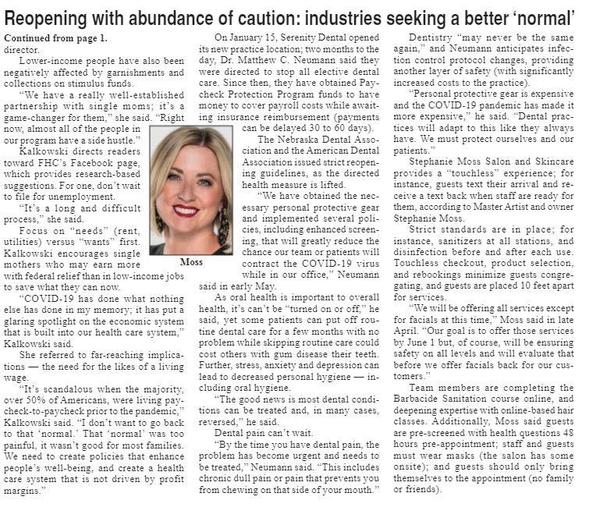 Reopening with abundance of caution: industries seeking a better 'normal'

Continued from page 1.
director.

Lower-income people have also been negatively affected by garnishments and collections on stimulus funds.

"We have a really well-established partnership with single moms; it's a game-changer for them," she said. "Right now, almost all of the people in our program have a side hustle."

Kalkowski directs readers toward FHC's Facebook page, which provides research-based suggestions. For one, don't wait to file for unemployment.

"It's a long and difficult process," she said.

Focus on "needs" (rent, utilities) versus "wants" first. Kalkowski encourages single mothers who may earn more with federal relief than in low-income jobs to save what they can now.

"COVID-19 has done what nothing else has done in my memory; it has put a glaring spotlight on the economic system that is built into our health care system," Kalkowski said.

She referred to far-reaching implications — the need for the likes of a living wage.

"It's scandalous when the majority, over 50% of Americans, were living paycheck-to-paycheck prior to the pandemic," Kalkowski said. "I don't want to go back to that 'normal.' That 'normal' was too painful, it wasn't good for most families. We need to create policies that enhance people's well-being, and create a health care system that is not driven by profit margins."

Moss

On January 15, Serenity Dental opened its new practice location; two months to the day, Dr. Matthew C. Neumann said they were directed to stop all elective dental care. Since then, they have obtained Paycheck Protection Program funds to have money to cover payroll costs while awaiting insurance reimbursement (payments can be delayed 30 to 60 days).

The Nebraska Dental Association and the American Dental Association issued strict reopening guidelines, as the directed health measure is lifted.

"We have obtained the necessary personal protective gear and implemented several policies, including enhanced screening, that will greatly reduce the chance our team or patients will contract the COVID-19 virus while in our office," Neumann said in early May.

As oral health is important to overall health, it's can't be "turned on or off," he said, yet some patients can put off routine dental care for a few months with no problem while skipping routine care could cost others with gum disease their teeth. Further, stress, anxiety and depression can lead to decreased personal hygiene — including oral hygiene.

"The good news is most dental conditions can be treated and, in many cases, reversed," he said.

Dental pain can't wait.

"By the time you have dental pain, the problem has become urgent and needs to be treated," Neumann said. "This includes chronic dull pain or pain that prevents you from chewing on that side of your mouth."

Dentistry "may never be the same again," and Neumann anticipates infection control protocol changes, providing another layer of safety (with significantly increased costs to the practice).

"Personal protective gear is expensive and the COVID-19 pandemic has made it more expensive," he said. "Dental practices will adapt to this like they always have. We must protect ourselves and our patients."

Stephanie Moss Salon and Skincare provides a "touchless" experience; for instance, guests text their arrival and receive a text back when staff are ready for them, according to Master Artist and owner Stephanie Moss.

Strict standards are in place; for instance, sanitizers at all stations, and disinfection before and after each use. Touchless checkout, product selection, and rebookings minimize guests congregating, and guests are placed 10 feet apart for services.

"We will be offering all services except for facials at this time," Moss said in late April. "Our goal is to offer those services by June 1 but, of course, will be ensuring safety on all levels and will evaluate that before we offer facials back for our customers."

Team members are completing the Barbacide Sanitation course online, and deepening expertise with online-based hair classes. Additionally, Moss said guests are pre-screened with health questions 48 hours pre-appointment; staff and guests must wear masks (the salon has some onsite); and guests should only bring themselves to the appointment (no family or friends).